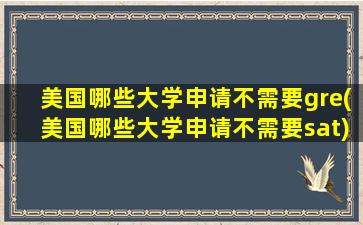 美国哪些大学申请不需要gre(美国哪些大学申请不需要sat)